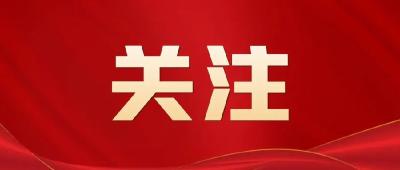 关注